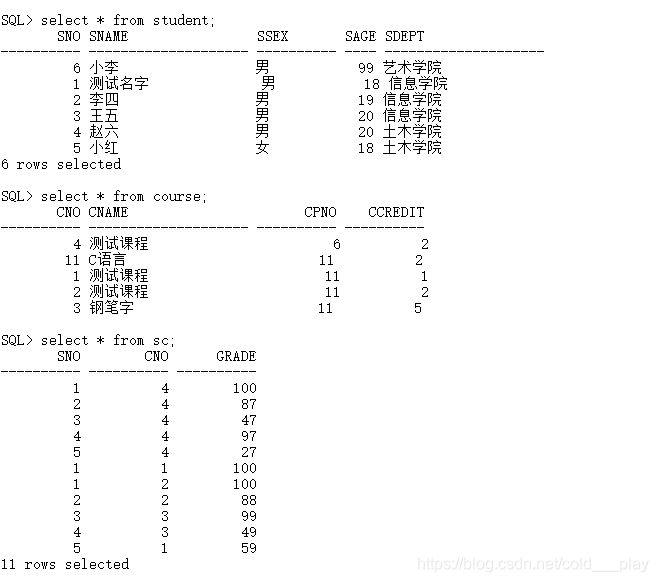 SQL> select * from student;

| SNO | SNAME | SSEX | SAGE | SDEPT |
|---|---|---|---|---|
| 6 | 小李 | 男 | 99 | 艺术学院 |
| 1 | 测试名字 | 男 | 18 | 信息学院 |
| 2 | 李四 | 男 | 19 | 信息学院 |
| 3 | 王五 | 男 | 20 | 信息学院 |
| 4 | 赵六 | 男 | 20 | 土木学院 |
| 5 | 小红 | 女 | 18 | 土木学院 |

6 rows selected

SQL> select * from course;

| CNO | CNAME | CPNO | CCREDIT |
|---|---|---|---|
| 4 | 测试课程 | 6 | 2 |
| 11 | C语言 | 11 | 2 |
| 1 | 测试课程 | 11 | 1 |
| 2 | 测试课程 | 11 | 2 |
| 3 | 钢笔字 | 11 | 5 |

SQL> select * from sc;

| SNO | CNO | GRADE |
|---|---|---|
| 1 | 4 | 100 |
| 2 | 4 | 87 |
| 3 | 4 | 47 |
| 4 | 4 | 97 |
| 5 | 4 | 27 |
| 1 | 1 | 100 |
| 1 | 2 | 100 |
| 2 | 2 | 88 |
| 3 | 3 | 99 |
| 4 | 3 | 49 |
| 5 | 1 | 59 |

11 rows selected

https://blog.csdn.net/cold___play